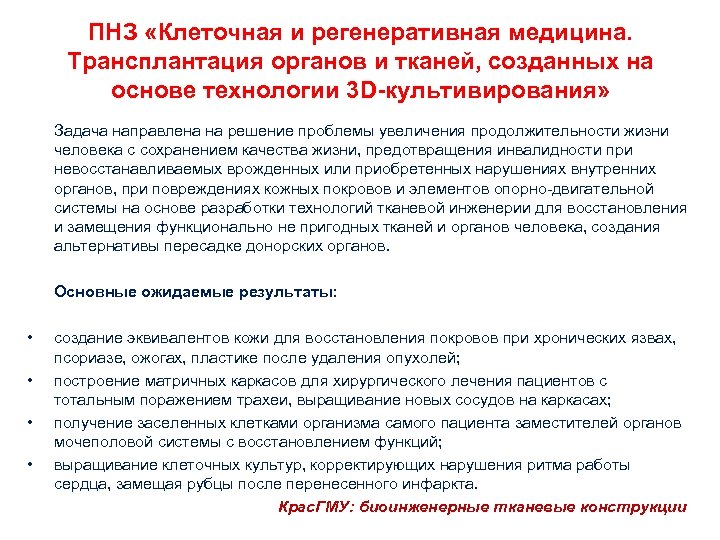 ПНЗ «Клеточная и регенеративная медицина. Трансплантация органов и тканей, созданных на основе технологии 3D-культивирования»

Задача направлена на решение проблемы увеличения продолжительности жизни человека с сохранением качества жизни, предотвращения инвалидности при невосстанавливаемых врожденных или приобретенных нарушениях внутренних органов, при повреждениях кожных покровов и элементов опорно-двигательной системы на основе разработки технологий тканевой инженерии для восстановления и замещения функционально не пригодных тканей и органов человека, создания альтернативы пересадке донорских органов.

Основные ожидаемые результаты:

• создание эквивалентов кожи для восстановления покровов при хронических язвах, псориазе, ожогах, пластике после удаления опухолей;
• построение матричных каркасов для хирургического лечения пациентов с тотальным поражением трахеи, выращивание новых сосудов на каркасах;
• получение заселенных клетками организма самого пациента заместителей органов мочеполовой системы с восстановлением функций;
• выращивание клеточных культур, корректирующих нарушения ритма работы сердца, замещая рубцы после перенесенного инфаркта.

КрасГМУ: биоинженерные тканевые конструкции